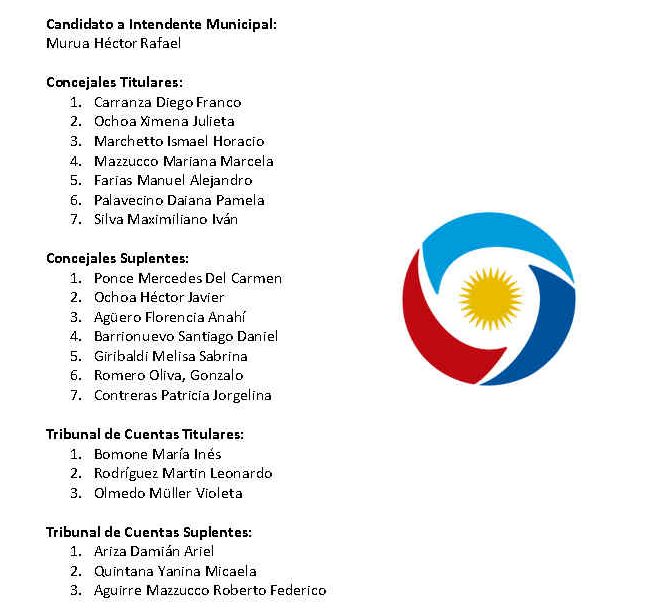 **Candidato a Intendente Municipal:**
Murua Héctor Rafael

**Concejales Titulares:**
1. Carranza Diego Franco
2. Ochoa Ximena Julieta
3. Marchetto Ismael Horacio
4. Mazzucco Mariana Marcela
5. Farías Manuel Alejandro
6. Palavecino Daiana Pamela
7. Silva Maximiliano Iván

**Concejales Suplentes:**
1. Ponce Mercedes Del Carmen
2. Ochoa Héctor Javier
3. Agüero Florencia Anahí
4. Barrionuevo Santiago Daniel
5. Giribaldi Melisa Sabrina
6. Romero Oliva, Gonzalo
7. Contreras Patricia Jorgelina

**Tribunal de Cuentas Titulares:**
1. Bomone María Inés
2. Rodríguez Martin Leonardo
3. Olmedo Müller Violeta

**Tribunal de Cuentas Suplentes:**
1. Ariza Damián Ariel
2. Quintana Yanina Micaela
3. Aguirre Mazzucco Roberto Federico